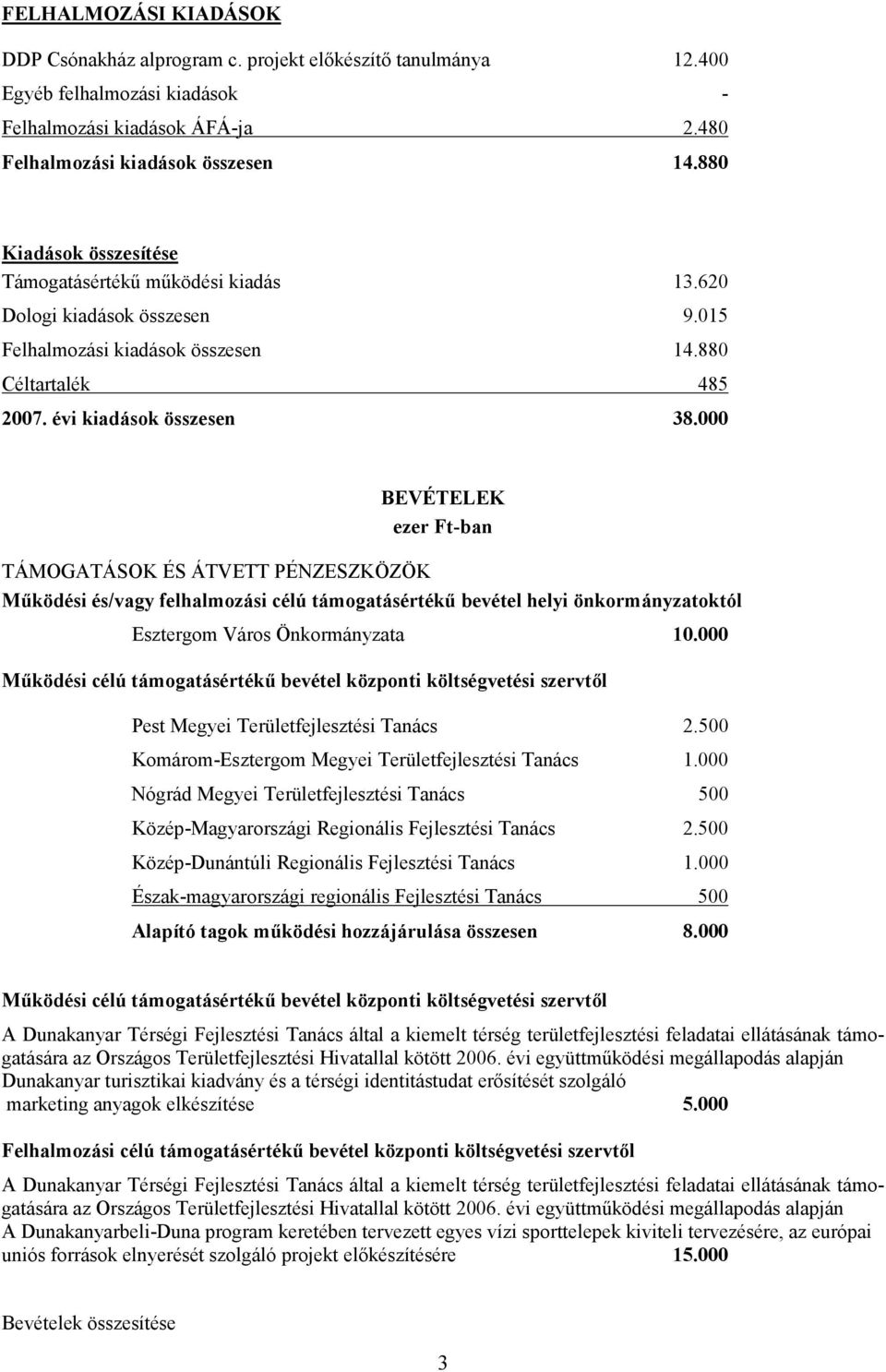 FELHALMOZÁSI KIADÁSOK

DDP Csónakház alprogram c. projekt előkészítő tanulmánya 12.400
Egyéb felhalmozási kiadások -
Felhalmozási kiadások ÁFÁ-ja 2.480
Felhalmozási kiadások összesen 14.880

Kiadások összesítése
Támogatásértékű működési kiadás 13.620
Dologi kiadások összesen 9.015
Felhalmozási kiadások összesen 14.880
Céltartalék 485
2007. évi kiadások összesen 38.000

BEVÉTELEK
ezer Ft-ban

TÁMOGATÁSOK ÉS ÁTVETT PÉNZESZKÖZÖK

Működési és/vagy felhalmozási célú támogatásértékű bevétel helyi önkormányzatoktól

Esztergom Város Önkormányzata 10.000

Működési célú támogatásértékű bevétel központi költségvetési szervtől

Pest Megyei Területfejlesztési Tanács 2.500
Komárom-Esztergom Megyei Területfejlesztési Tanács 1.000
Nógrád Megyei Területfejlesztési Tanács 500
Közép-Magyarországi Regionális Fejlesztési Tanács 2.500
Közép-Dunántúli Regionális Fejlesztési Tanács 1.000
Észak-magyarországi regionális Fejlesztési Tanács 500
Alapító tagok működési hozzájárulása összesen 8.000

Működési célú támogatásértékű bevétel központi költségvetési szervtől

A Dunakanyar Térségi Fejlesztési Tanács által a kiemelt térség területfejlesztési feladatai ellátásának támogatására az Országos Területfejlesztési Hivatallal kötött 2006. évi együttműködési megállapodás alapján Dunakanyar turisztikai kiadvány és a térségi identitástudat erősítését szolgáló marketing anyagok elkészítése 5.000

Felhalmozási célú támogatásértékű bevétel központi költségvetési szervtől

A Dunakanyar Térségi Fejlesztési Tanács által a kiemelt térség területfejlesztési feladatai ellátásának támogatására az Országos Területfejlesztési Hivatallal kötött 2006. évi együttműködési megállapodás alapján A Dunakanyarbeli-Duna program keretében tervezett egyes vízi sporttelepek kiviteli tervezésére, az európai uniós források elnyerését szolgáló projekt előkészítésére 15.000

Bevételek összesítése

3